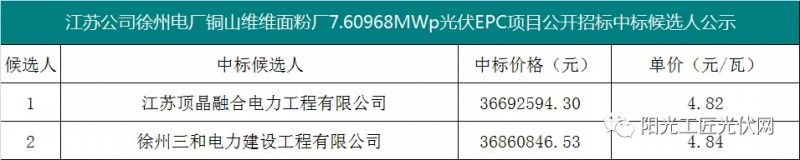 江苏公司徐州电厂铜山维维面粉厂7.60968MWp光伏EPC项目公开招标中标候选人公示

| 候选人 | 中标候选人 | 中标价格（元） | 单价（元/瓦） |
|---|---|---|---|
| 1 | 江苏顶晶融合电力工程有限公司 | 36692594.30 | 4.82 |
| 2 | 徐州三和电力建设工程有限公司 | 36860846.53 | 4.84 |

阳光工匠光伏网